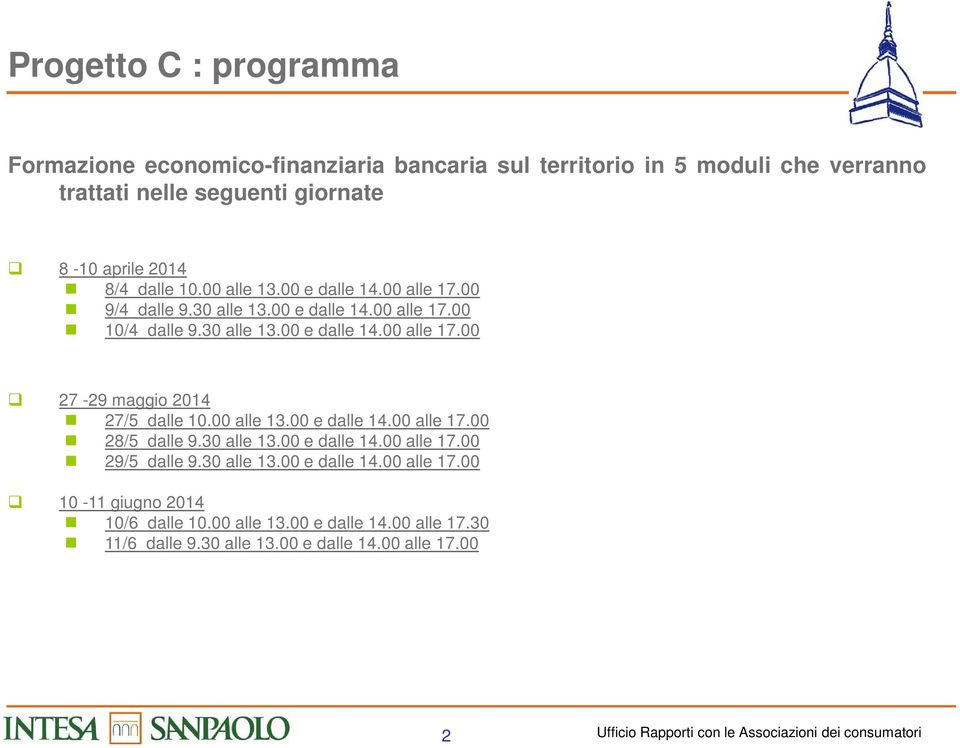 Progetto C : programma

Formazione economico-finanziaria bancaria sul territorio in 5 moduli che verranno trattati nelle seguenti giornate

8 -10 aprile 2014
8/4 dalle 10.00 alle 13.00 e dalle 14.00 alle 17.00
9/4 dalle 9.30 alle 13.00 e dalle 14.00 alle 17.00
10/4 dalle 9.30 alle 13.00 e dalle 14.00 alle 17.00

27 -29 maggio 2014
27/5 dalle 10.00 alle 13.00 e dalle 14.00 alle 17.00
28/5 dalle 9.30 alle 13.00 e dalle 14.00 alle 17.00
29/5 dalle 9.30 alle 13.00 e dalle 14.00 alle 17.00

10 -11 giugno 2014
10/6 dalle 10.00 alle 13.00 e dalle 14.00 alle 17.30
11/6 dalle 9.30 alle 13.00 e dalle 14.00 alle 17.00

INTESA SANPAOLO
2
Ufficio Rapporti con le Associazioni dei consumatori